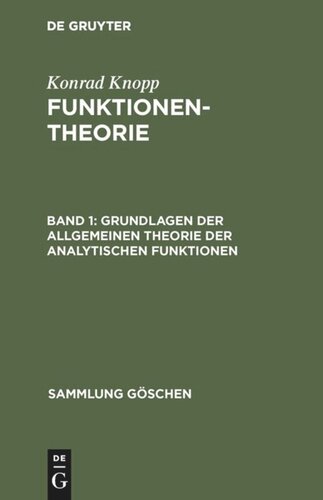 DE GRUYTER

Konrad Knopp

FUNKTIONENTHEORIE

BAND 1: GRUNDLAGEN DER ALLGEMEINEN THEORIE DER ANALYTISCHEN FUNKTIONEN

SAMMLUNG GÖSCHEN

DE G